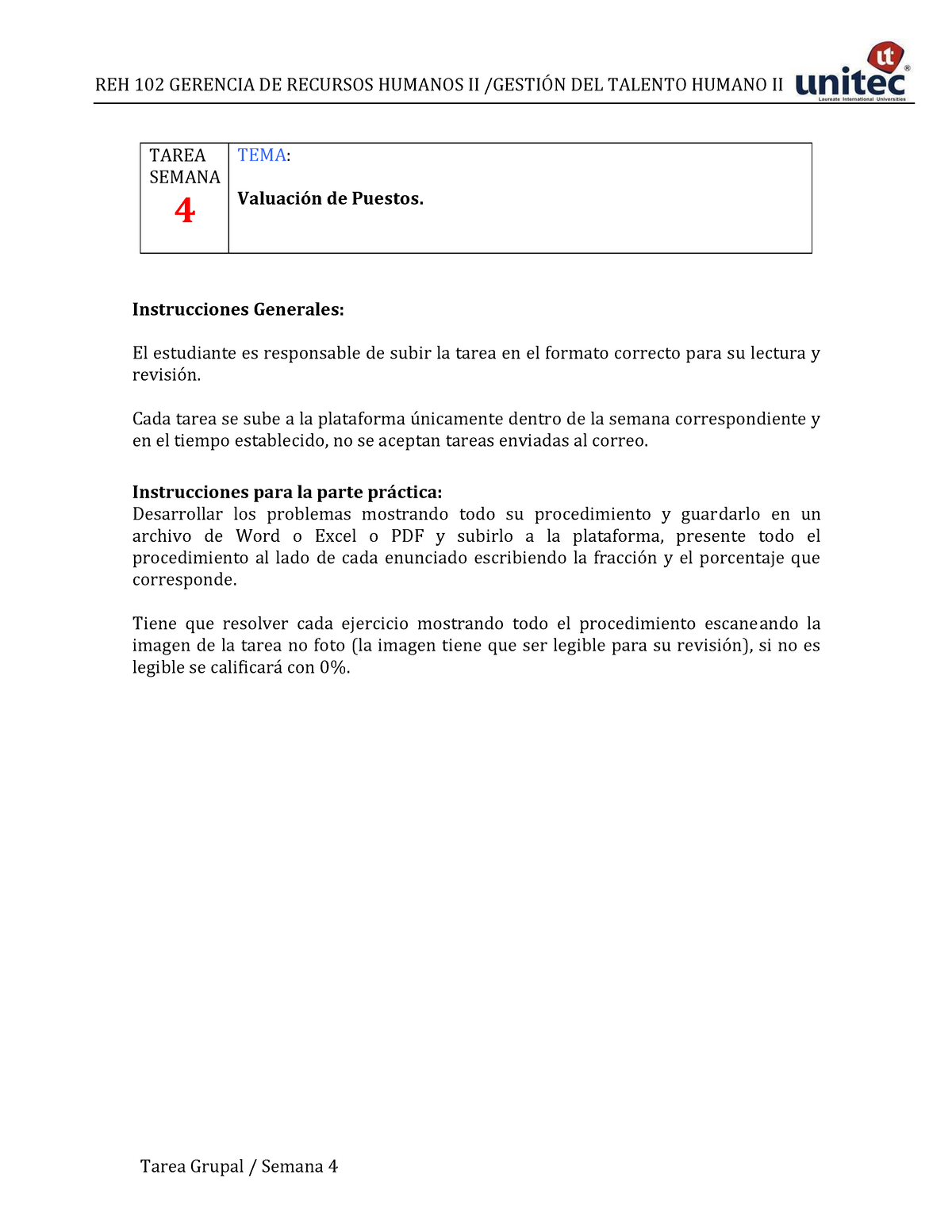 REH 102 GERENCIA DE RECURSOS HUMANOS II /GESTIÓN DEL TALENTO HUMANO II

ut
unitec®
Laureate International Universities

| TAREA SEMANA 4 | TEMA: Valuación de Puestos. |
|---|---|

Instrucciones Generales:

El estudiante es responsable de subir la tarea en el formato correcto para su lectura y revisión.

Cada tarea se sube a la plataforma únicamente dentro de la semana correspondiente y en el tiempo establecido, no se aceptan tareas enviadas al correo.

Instrucciones para la parte práctica:
Desarrollar los problemas mostrando todo su procedimiento y guardarlo en un archivo de Word o Excel o PDF y subirlo a la plataforma, presente todo el procedimiento al lado de cada enunciado escribiendo la fracción y el porcentaje que corresponde.

Tiene que resolver cada ejercicio mostrando todo el procedimiento escaneando la imagen de la tarea no foto (la imagen tiene que ser legible para su revisión), si no es legible se calificará con 0%.

Tarea Grupal / Semana 4